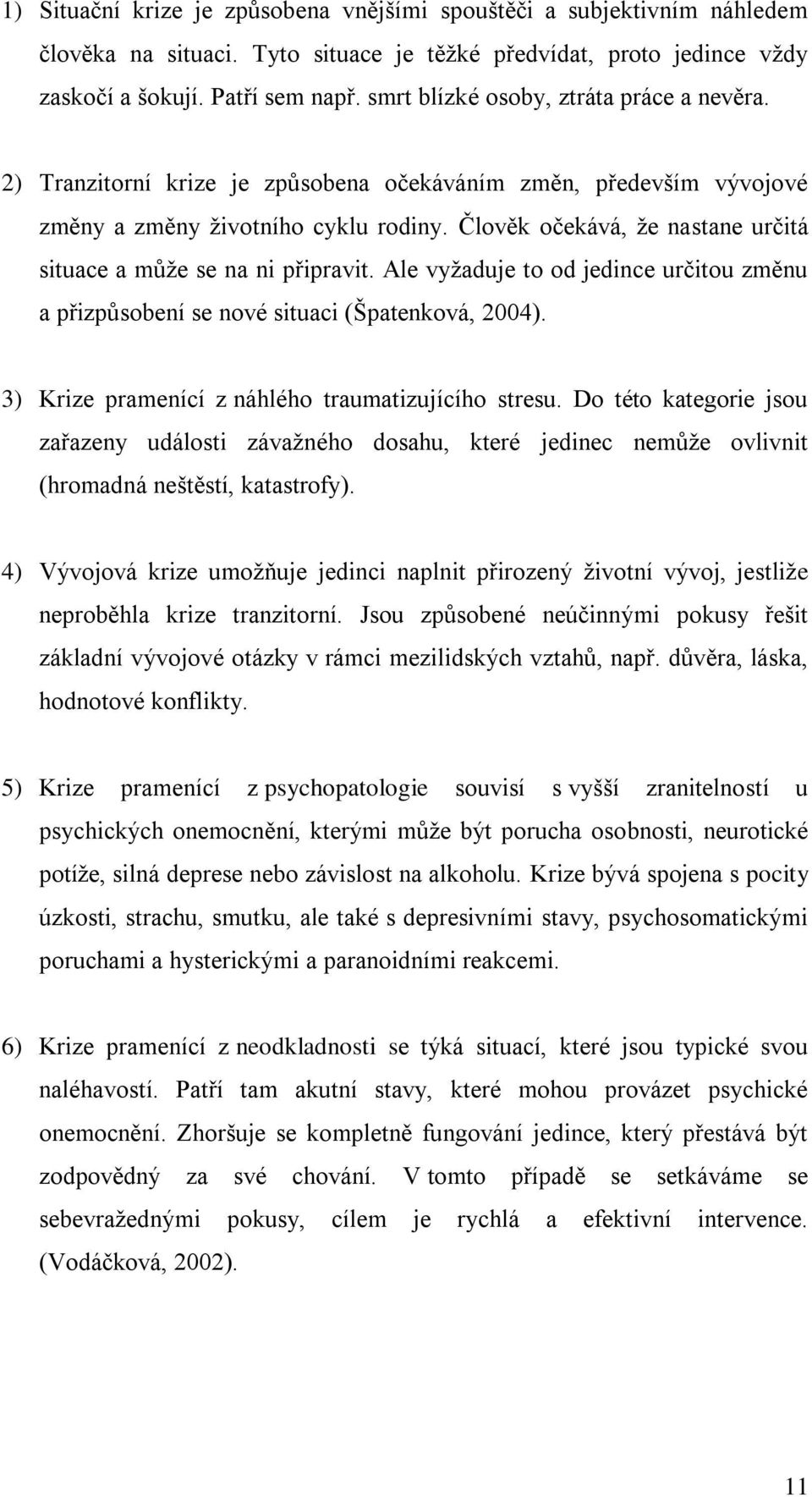 1) Situační krize je způsobena vnějšími spouštěči a subjektivním náhledem člověka na situaci. Tyto situace je těžké předvídat, proto jedince vždy zaskočí a šokují. Patří sem např. smrt blízké osoby, ztráta práce a nevěra.

2) Tranzitorní krize je způsobena očekáváním změn, především vývojové změny a změny životního cyklu rodiny. Člověk očekává, že nastane určitá situace a může se na ni připravit. Ale vyžaduje to od jedince určitou změnu a přizpůsobení se nové situaci (Špatenková, 2004).

3) Krize pramenící z náhlého traumatizujícího stresu. Do této kategorie jsou zařazeny události závažného dosahu, které jedinec nemůže ovlivnit (hromadná neštěstí, katastrofy).

4) Vývojová krize umožňuje jedinci naplnit přirozený životní vývoj, jestliže neproběhla krize tranzitorní. Jsou způsobené neúčinnými pokusy řešit základní vývojové otázky v rámci mezilidských vztahů, např. důvěra, láska, hodnotové konflikty.

5) Krize pramenící z psychopatologie souvisí s vyšší zranitelností u psychických onemocnění, kterými může být porucha osobnosti, neurotické potíže, silná deprese nebo závislost na alkoholu. Krize bývá spojena s pocity úzkosti, strachu, smutku, ale také s depresivními stavy, psychosomatickými poruchami a hysterickými a paranoidními reakcemi.

6) Krize pramenící z neodkladnosti se týká situací, které jsou typické svou naléhavostí. Patří tam akutní stavy, které mohou provázet psychické onemocnění. Zhoršuje se kompletně fungování jedince, který přestává být zodpovědný za své chování. V tomto případě se setkáváme se sebevražednými pokusy, cílem je rychlá a efektivní intervence. (Vodáčková, 2002).

11